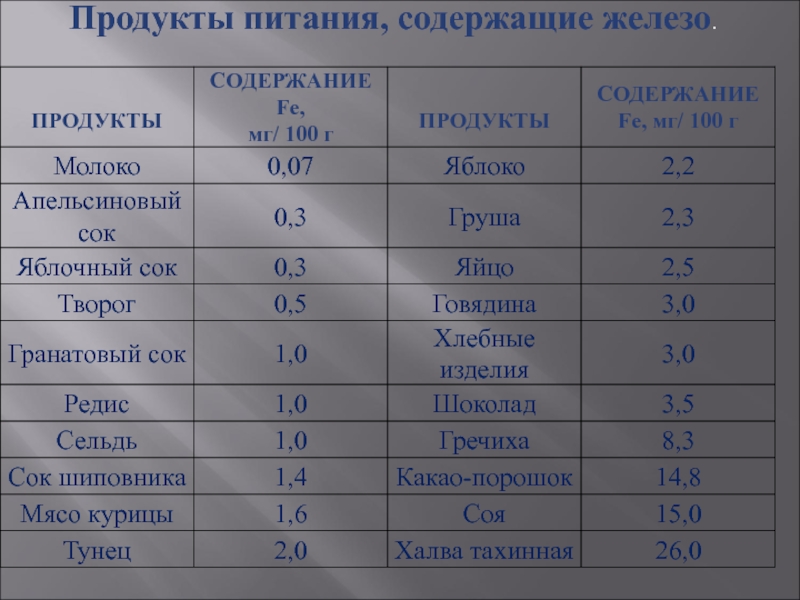 Продукты питания, содержащие железо.

| ПРОДУКТЫ | СОДЕРЖАНИЕ Fe, мг/ 100 г | ПРОДУКТЫ | СОДЕРЖАНИЕ Fe, мг/ 100 г |
|---|---|---|---|
| Молоко | 0,07 | Яблоко | 2,2 |
| Апельсиновый сок | 0,3 | Груша | 2,3 |
| Яблочный сок | 0,3 | Яйцо | 2,5 |
| Творог | 0,5 | Говядина | 3,0 |
| Гранатовый сок | 1,0 | Хлебные изделия | 3,0 |
| Редис | 1,0 | Шоколад | 3,5 |
| Сельдь | 1,0 | Гречиха | 8,3 |
| Сок шиповника | 1,4 | Какао-порошок | 14,8 |
| Мясо курицы | 1,6 | Соя | 15,0 |
| Тунец | 2,0 | Халва тахинная | 26,0 |